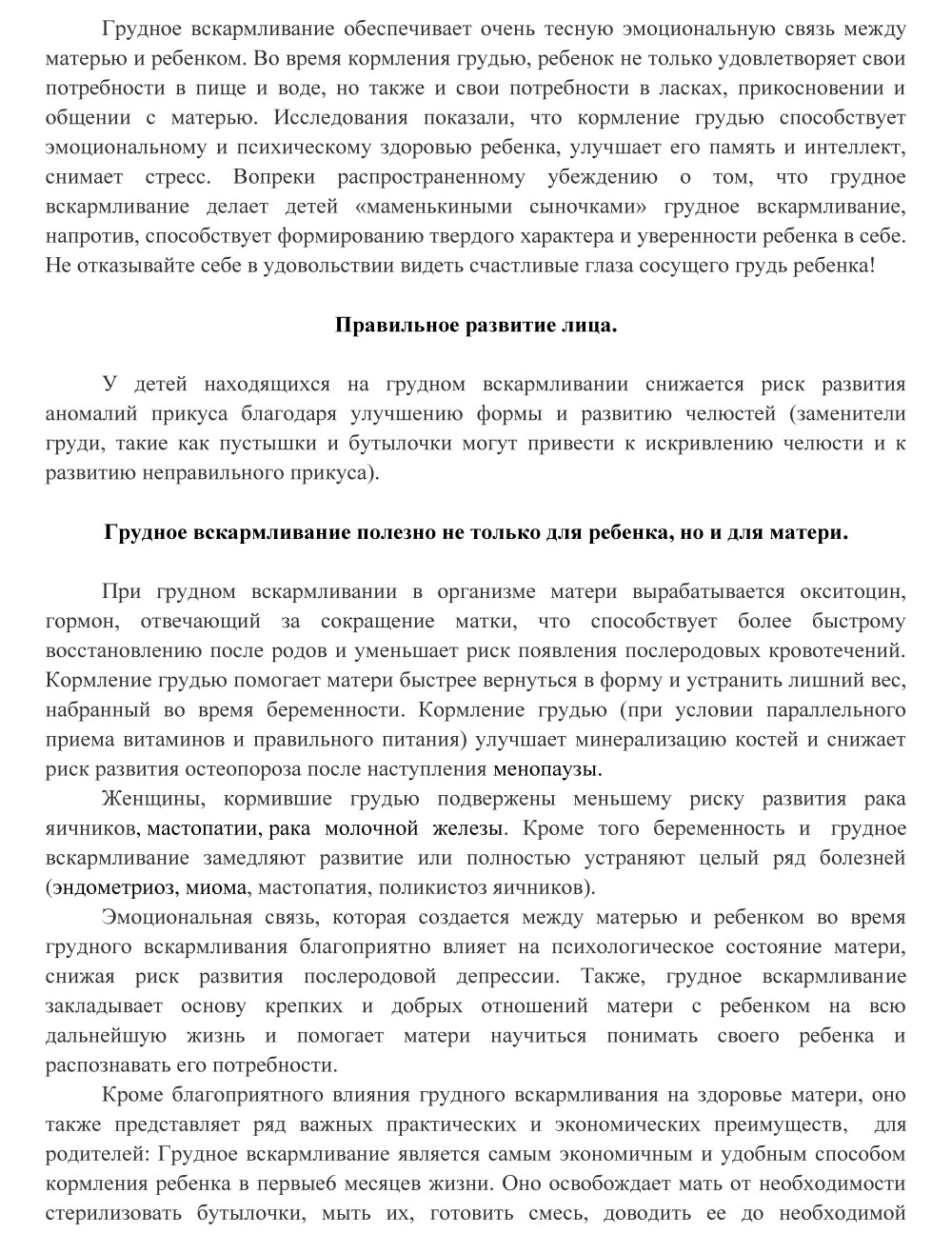 Грудное вскармливание обеспечивает очень тесную эмоциональную связь между матерью и ребенком. Во время кормления грудью, ребенок не только удовлетворяет свои потребности в пище и воде, но также и свои потребности в ласках, прикосновении и общении с матерью. Исследования показали, что кормление грудью способствует эмоциональному и психическому здоровью ребенка, улучшает его память и интеллект, снимает стресс. Вопреки распространенному убеждению о том, что грудное вскармливание делает детей «маменькиными сыночками» грудное вскармливание, напротив, способствует формированию твердого характера и уверенности ребенка в себе. Не отказывайте себе в удовольствии видеть счастливые глаза сосущего грудь ребенка!

Правильное развитие лица.

У детей находящихся на грудном вскармливании снижается риск развития аномалий прикуса благодаря улучшению формы и развитию челюстей (заменители груди, такие как пустышки и бутылочки могут привести к искривлению челюсти и к развитию неправильного прикуса).

Грудное вскармливание полезно не только для ребенка, но и для матери.

При грудном вскармливании в организме матери вырабатывается окситоцин, гормон, отвечающий за сокращение матки, что способствует более быстрому восстановлению после родов и уменьшает риск появления послеродовых кровотечений. Кормление грудью помогает матери быстрее вернуться в форму и устранить лишний вес, набранный во время беременности. Кормление грудью (при условии параллельного приема витаминов и правильного питания) улучшает минерализацию костей и снижает риск развития остеопороза после наступления менопаузы.

Женщины, кормившие грудью подвержены меньшему риску развития рака яичников, мастопатии, рака молочной железы. Кроме того беременность и грудное вскармливание замедляют развитие или полностью устраняют целый ряд болезней (эндометриоз, миома, мастопатия, поликистоз яичников).

Эмоциональная связь, которая создается между матерью и ребенком во время грудного вскармливания благоприятно влияет на психологическое состояние матери, снижая риск развития послеродовой депрессии. Также, грудное вскармливание закладывает основу крепких и добрых отношений матери с ребенком на всю дальнейшую жизнь и помогает матери научиться понимать своего ребенка и распознавать его потребности.

Кроме благоприятного влияния грудного вскармливания на здоровье матери, оно также представляет ряд важных практических и экономических преимуществ, для родителей: Грудное вскармливание является самым экономичным и удобным способом кормления ребенка в первые6 месяцев жизни. Оно освобождает мать от необходимости стерилизовать бутылочки, мыть их, готовить смесь, доводить ее до необходимой